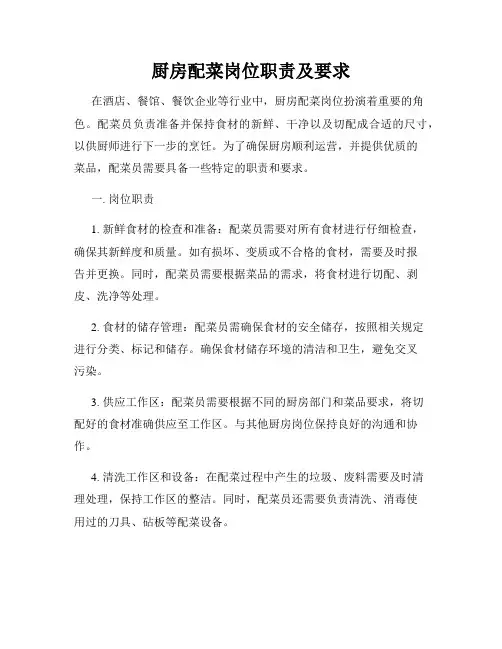 厨房配菜岗位职责及要求

在酒店、餐馆、餐饮企业等行业中，厨房配菜岗位扮演着重要的角色。配菜员负责准备并保持食材的新鲜、干净以及切配成合适的尺寸，以供厨师进行下一步的烹饪。为了确保厨房顺利运营，并提供优质的菜品，配菜员需要具备一些特定的职责和要求。

一. 岗位职责

1. 新鲜食材的检查和准备：配菜员需要对所有食材进行仔细检查，确保其新鲜度和质量。如有损坏、变质或不合格的食材，需要及时报告并更换。同时，配菜员需要根据菜品的需求，将食材进行切配、剥皮、洗净等处理。

2. 食材的储存管理：配菜员需确保食材的安全储存，按照相关规定进行分类、标记和储存。确保食材储存环境的清洁和卫生，避免交叉污染。

3. 供应工作区：配菜员需要根据不同的厨房部门和菜品要求，将切配好的食材准确供应至工作区。与其他厨房岗位保持良好的沟通和协作。

4. 清洗工作区和设备：在配菜过程中产生的垃圾、废料需要及时清理处理，保持工作区的整洁。同时，配菜员还需要负责清洗、消毒使用过的刀具、砧板等配菜设备。